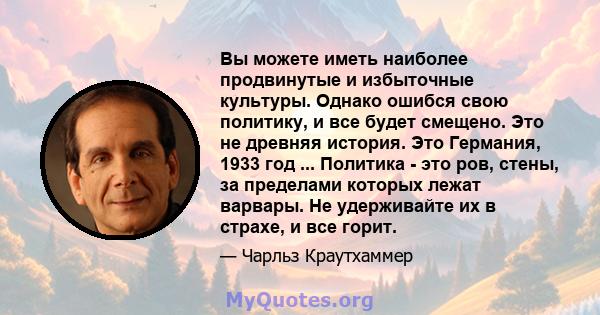 Вы можете иметь наиболее продвинутые и избыточные культуры. Однако ошибся свою политику, и все будет смещено. Это не древняя история. Это Германия, 1933 год ... Политика - это ров, стены, за пределами которых лежат варвары. Не удерживайте их в страхе, и все горит.

— Чарльз Краутхаммер

MyQuotes.org